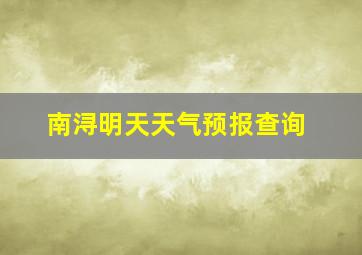 南浔明天天气预报查询